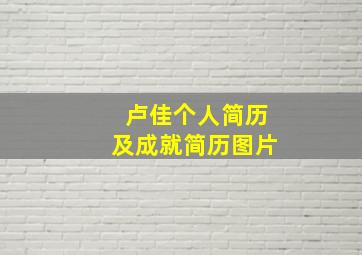 卢佳个人简历
及成就简历图片